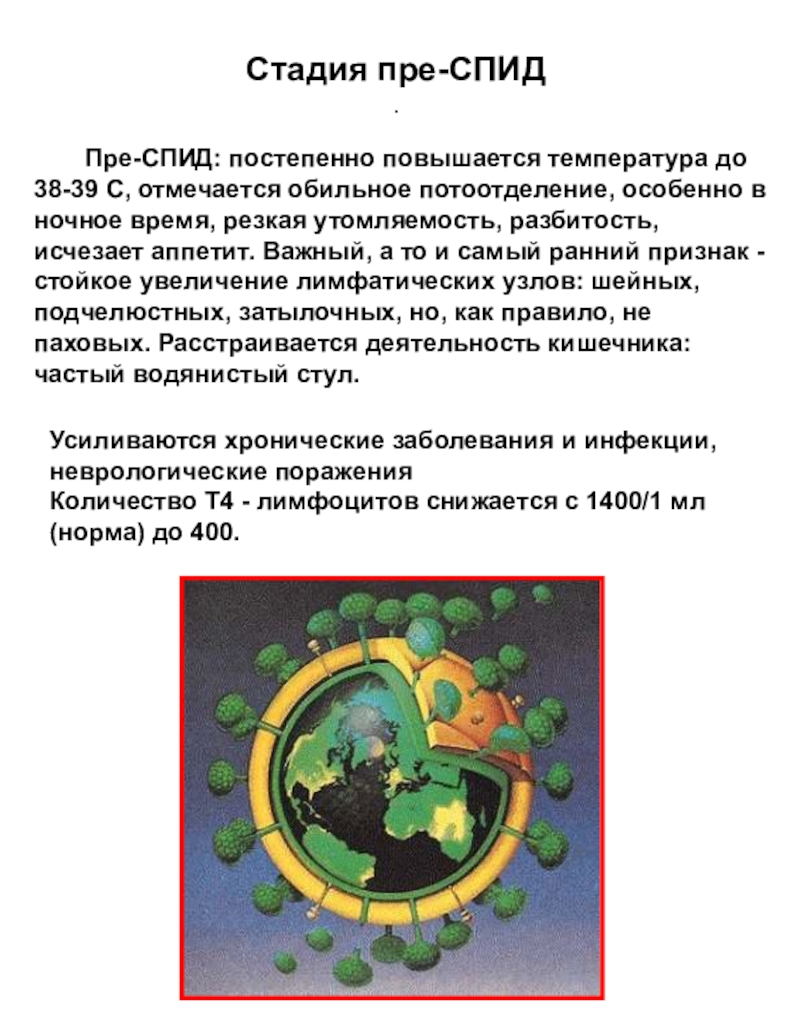 Стадия пре-СПИД

.

Пре-СПИД: постепенно повышается температура до 38-39 С, отмечается обильное потоотделение, особенно в ночное время, резкая утомляемость, разбитость, исчезает аппетит. Важный, а то и самый ранний признак - стойкое увеличение лимфатических узлов: шейных, подчелюстных, затылочных, но, как правило, не паховых. Расстраивается деятельность кишечника: частый водянистый стул.

Усиливаются хронические заболевания и инфекции, неврологические поражения
Количество Т4 - лимфоцитов снижается с 1400/1 мл (норма) до 400.